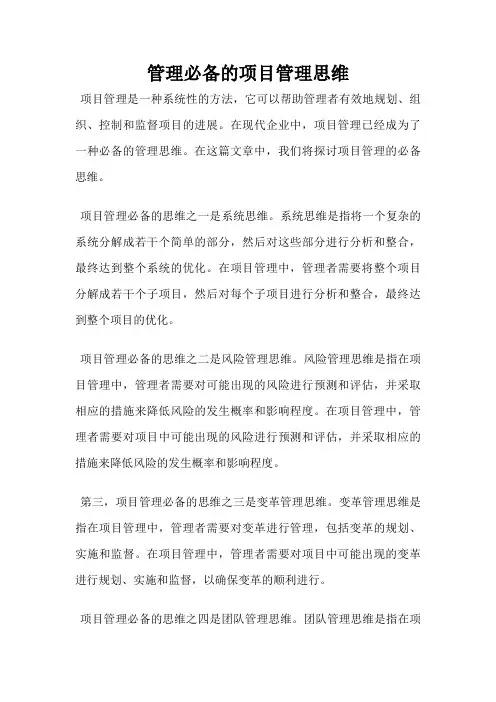 管理必备的项目管理思维

项目管理是一种系统性的方法，它可以帮助管理者有效地规划、组织、控制和监督项目的进展。在现代企业中，项目管理已经成为了一种必备的管理思维。在这篇文章中，我们将探讨项目管理的必备思维。

项目管理必备的思维之一是系统思维。系统思维是指将一个复杂的系统分解成若干个简单的部分，然后对这些部分进行分析和整合，最终达到整个系统的优化。在项目管理中，管理者需要将整个项目分解成若干个子项目，然后对每个子项目进行分析和整合，最终达到整个项目的优化。

项目管理必备的思维之二是风险管理思维。风险管理思维是指在项目管理中，管理者需要对可能出现的风险进行预测和评估，并采取相应的措施来降低风险的发生概率和影响程度。在项目管理中，管理者需要对项目中可能出现的风险进行预测和评估，并采取相应的措施来降低风险的发生概率和影响程度。

第三，项目管理必备的思维之三是变革管理思维。变革管理思维是指在项目管理中，管理者需要对变革进行管理，包括变革的规划、实施和监督。在项目管理中，管理者需要对项目中可能出现的变革进行规划、实施和监督，以确保变革的顺利进行。

项目管理必备的思维之四是团队管理思维。团队管理思维是指在项